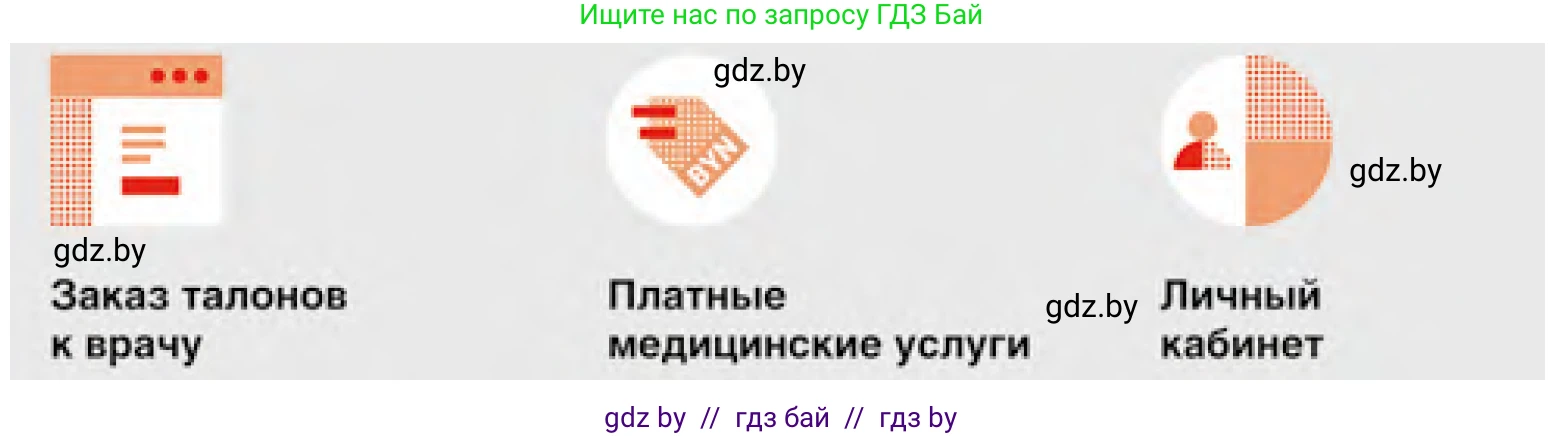 Ищите нас по запросу ГДЗ Бай

gdz.by

BYN

gdz.by

gdz.by

Заказ талонов к врачу

Платные медицинские услуги

gdz.by

Личный кабинет

gdz by // гдз бай // гдз by